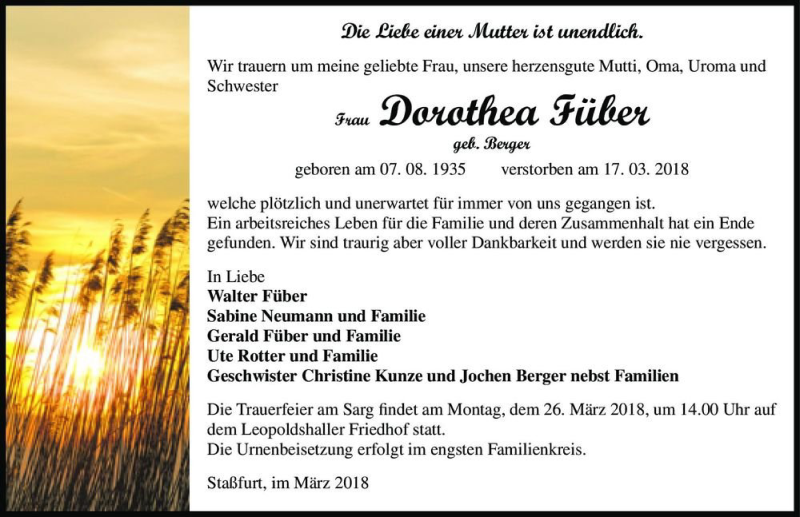 Die Liebe einer Mutter ist unendlich.

Wir trauern um meine geliebte Frau, unsere herzensgute Mutti, Oma, Uroma und Schwester

Frau Dorothea Füber

geb. Berger

geboren am 07. 08. 1935 verstorben am 17. 03. 2018

welche plötzlich und unerwartet für immer von uns gegangen ist.
Ein arbeitsreiches Leben für die Familie und deren Zusammenhalt hat ein Ende gefunden. Wir sind traurig aber voller Dankbarkeit und werden sie nie vergessen.

In Liebe
Walter Füber
Sabine Neumann und Familie
Gerald Füber und Familie
Ute Rotter und Familie
Geschwister Christine Kunze und Jochen Berger nebst Familien

Die Trauerfeier am Sarg findet am Montag, dem 26. März 2018, um 14.00 Uhr auf dem Leopoldshaller Friedhof statt.
Die Urnenbeisetzung erfolgt im engsten Familienkreis.

Staßfurt, im März 2018